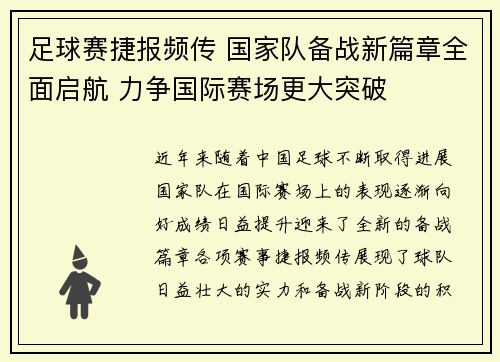 足球赛捷报频传 国家队备战新篇章全面启航 力争国际赛场更大突破

近年来随着中国足球不断取得进展国家队在国际赛场上的表现逐渐向好成绩日益提升迎来了全新的备战篇章各项赛事捷报频传展现了球队日益壮大的实力和备战新阶段的积